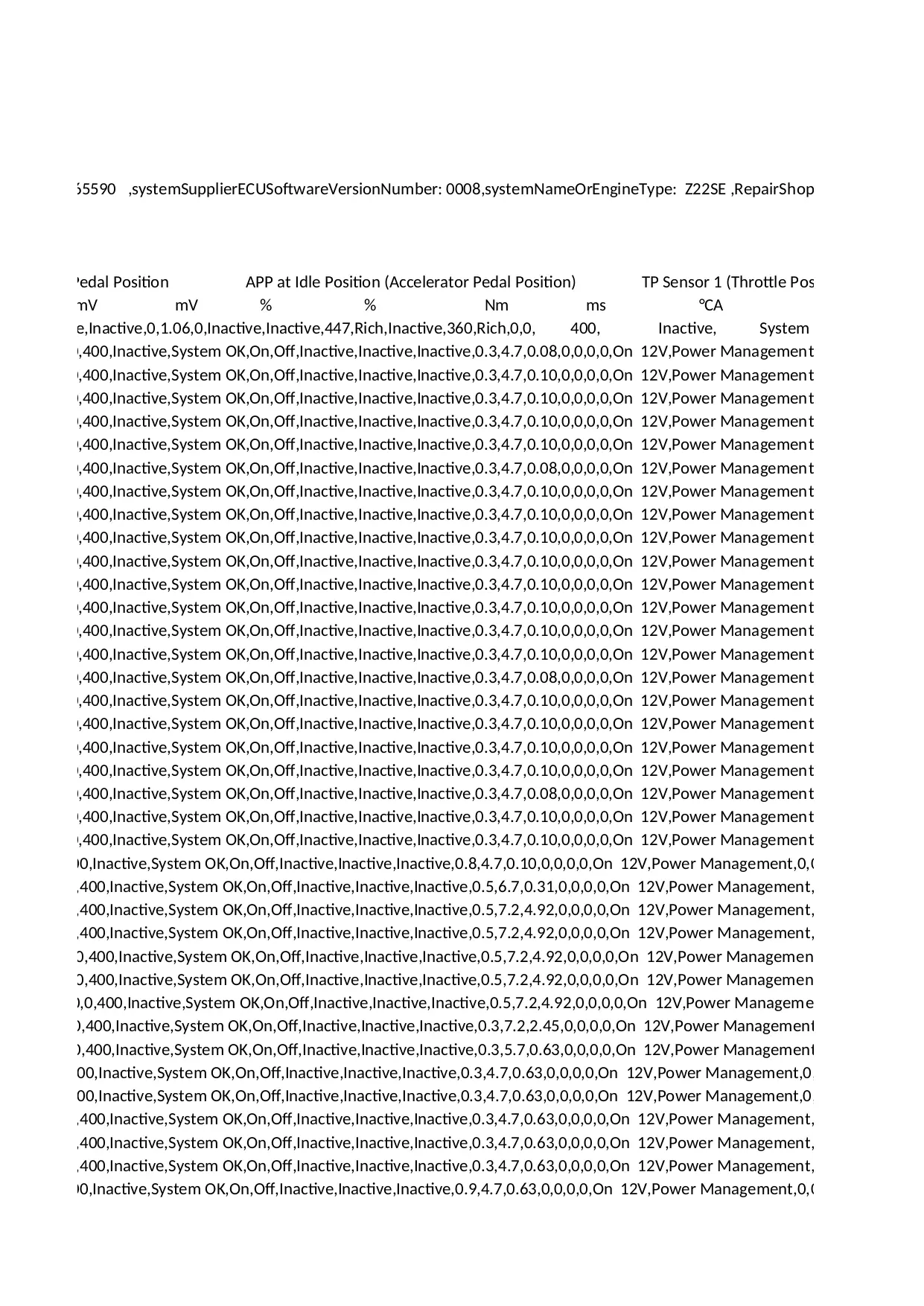 55590 ,systemSupplierECUSoftwareVersionNumber: 0008,systemNameOrEngineType: Z22SE ,RepairShop

Pedal Position APP at Idle Position (Accelerator Pedal Position) TP Sensor 1 (Throttle Pos
mV mV % % Nm ms °CA
e,Inactive,0,1.06,0,Inactive,Inactive,447,Rich,Inactive,360,Rich,0,0, 400, Inactive, System
,400,Inactive,System OK,On,Off,Inactive,Inactive,Inactive,0.3,4.7,0.08,0,0,0,0,On 12V,Power Management
,400,Inactive,System OK,On,Off,Inactive,Inactive,Inactive,0.3,4.7,0.10,0,0,0,0,On 12V,Power Management
,400,Inactive,System OK,On,Off,Inactive,Inactive,Inactive,0.3,4.7,0.10,0,0,0,0,On 12V,Power Management
,400,Inactive,System OK,On,Off,Inactive,Inactive,Inactive,0.3,4.7,0.10,0,0,0,0,On 12V,Power Management
,400,Inactive,System OK,On,Off,Inactive,Inactive,Inactive,0.3,4.7,0.10,0,0,0,0,On 12V,Power Management
,400,Inactive,System OK,On,Off,Inactive,Inactive,Inactive,0.3,4.7,0.08,0,0,0,0,On 12V,Power Management
,400,Inactive,System OK,On,Off,Inactive,Inactive,Inactive,0.3,4.7,0.10,0,0,0,0,On 12V,Power Management
,400,Inactive,System OK,On,Off,Inactive,Inactive,Inactive,0.3,4.7,0.10,0,0,0,0,On 12V,Power Management
,400,Inactive,System OK,On,Off,Inactive,Inactive,Inactive,0.3,4.7,0.10,0,0,0,0,On 12V,Power Management
,400,Inactive,System OK,On,Off,Inactive,Inactive,Inactive,0.3,4.7,0.10,0,0,0,0,On 12V,Power Management
,400,Inactive,System OK,On,Off,Inactive,Inactive,Inactive,0.3,4.7,0.10,0,0,0,0,On 12V,Power Management
,400,Inactive,System OK,On,Off,Inactive,Inactive,Inactive,0.3,4.7,0.10,0,0,0,0,On 12V,Power Management
,400,Inactive,System OK,On,Off,Inactive,Inactive,Inactive,0.3,4.7,0.10,0,0,0,0,On 12V,Power Management
,400,Inactive,System OK,On,Off,Inactive,Inactive,Inactive,0.3,4.7,0.10,0,0,0,0,On 12V,Power Management
,400,Inactive,System OK,On,Off,Inactive,Inactive,Inactive,0.3,4.7,0.08,0,0,0,0,On 12V,Power Management
,400,Inactive,System OK,On,Off,Inactive,Inactive,Inactive,0.3,4.7,0.10,0,0,0,0,On 12V,Power Management
,400,Inactive,System OK,On,Off,Inactive,Inactive,Inactive,0.3,4.7,0.10,0,0,0,0,On 12V,Power Management
,400,Inactive,System OK,On,Off,Inactive,Inactive,Inactive,0.3,4.7,0.10,0,0,0,0,On 12V,Power Management
,400,Inactive,System OK,On,Off,Inactive,Inactive,Inactive,0.3,4.7,0.10,0,0,0,0,On 12V,Power Management
,400,Inactive,System OK,On,Off,Inactive,Inactive,Inactive,0.3,4.7,0.08,0,0,0,0,On 12V,Power Management
,400,Inactive,System OK,On,Off,Inactive,Inactive,Inactive,0.3,4.7,0.10,0,0,0,0,On 12V,Power Management
,400,Inactive,System OK,On,Off,Inactive,Inactive,Inactive,0.3,4.7,0.10,0,0,0,0,On 12V,Power Management
00,Inactive,System OK,On,Off,Inactive,Inactive,Inactive,0.8,4.7,0.10,0,0,0,0,On 12V,Power Management,0,
,400,Inactive,System OK,On,Off,Inactive,Inactive,Inactive,0.5,6.7,0.31,0,0,0,0,On 12V,Power Management,
,400,Inactive,System OK,On,Off,Inactive,Inactive,Inactive,0.5,7.2,4.92,0,0,0,0,On 12V,Power Management,
,400,Inactive,System OK,On,Off,Inactive,Inactive,Inactive,0.5,7.2,4.92,0,0,0,0,On 12V,Power Management,
0,400,Inactive,System OK,On,Off,Inactive,Inactive,Inactive,0.5,7.2,4.92,0,0,0,0,On 12V,Power Managemen
0,400,Inactive,System OK,On,Off,Inactive,Inactive,Inactive,0.5,7.2,4.92,0,0,0,0,On 12V,Power Managemen
0,0,400,Inactive,System OK,On,Off,Inactive,Inactive,Inactive,0.5,7.2,4.92,0,0,0,0,On 12V,Power Manageme
0,400,Inactive,System OK,On,Off,Inactive,Inactive,Inactive,0.3,7.2,2.45,0,0,0,0,On 12V,Power Management
0,400,Inactive,System OK,On,Off,Inactive,Inactive,Inactive,0.3,5.7,0.63,0,0,0,0,On 12V,Power Management
00,Inactive,System OK,On,Off,Inactive,Inactive,Inactive,0.3,4.7,0.63,0,0,0,0,On 12V,Power Management,0,
00,Inactive,System OK,On,Off,Inactive,Inactive,Inactive,0.3,4.7,0.63,0,0,0,0,On 12V,Power Management,0,
,400,Inactive,System OK,On,Off,Inactive,Inactive,Inactive,0.3,4.7,0.63,0,0,0,0,On 12V,Power Management,
,400,Inactive,System OK,On,Off,Inactive,Inactive,Inactive,0.3,4.7,0.63,0,0,0,0,On 12V,Power Management,
,400,Inactive,System OK,On,Off,Inactive,Inactive,Inactive,0.3,4.7,0.63,0,0,0,0,On 12V,Power Management,
00,Inactive,System OK,On,Off,Inactive,Inactive,Inactive,0.9,4.7,0.63,0,0,0,0,On 12V,Power Management,0,